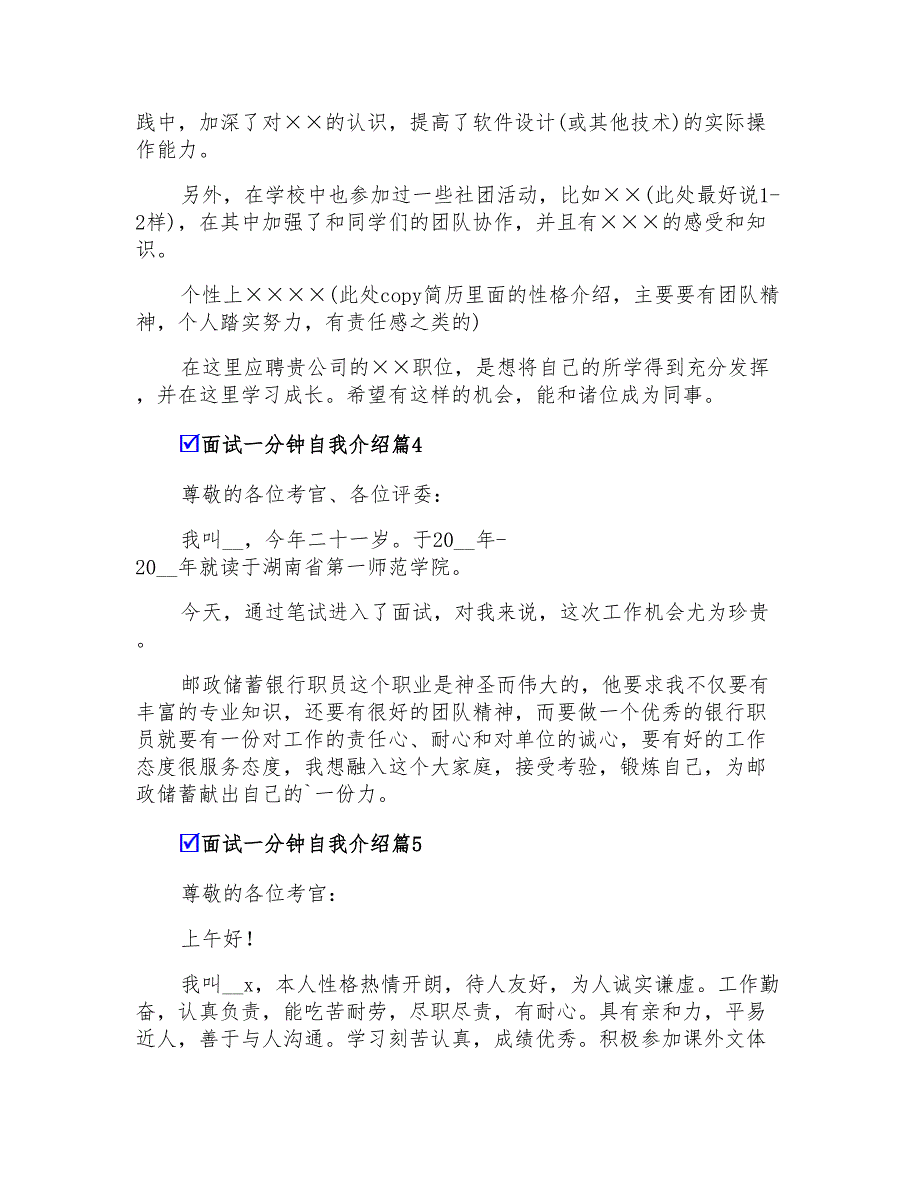 践中，加深了对××的认识，提高了软件设计(或其他技术)的实际操作能力。

另外，在学校中也参加过一些社团活动，比如××(此处最好说1-2样)，在其中加强了和同学们的团队协作，并且有×××的感受和知识。

个性上××××(此处copy简历里面的性格介绍，主要要有团队精神，个人踏实努力，有责任感之类的)

在这里应聘贵公司的××职位，是想将自己的所学得到充分发挥，并在这里学习成长。希望有这样的机会，能和诸位成为同事。

☑面试一分钟自我介绍篇4

尊敬的各位考官、各位评委：

我叫__，今年二十一岁。于20__年-20__年就读于湖南省第一师范学院。

今天，通过笔试进入了面试，对我来说，这次工作机会尤为珍贵。

邮政储蓄银行职员这个职业是神圣而伟大的，他要求我不仅要有丰富的专业知识，还要有很好的团队精神，而要做一个优秀的银行职员就要有一份对工作的责任心、耐心和对单位的诚心，要有好的工作态度很服务态度，我想融入这个大家庭，接受考验，锻炼自己，为邮政储蓄献出自己的`一份力。

☑面试一分钟自我介绍篇5

尊敬的各位考官：

上午好!

我叫__x，本人性格热情开朗，待人友好，为人诚实谦虚。工作勤奋，认真负责，能吃苦耐劳，尽职尽责，有耐心。具有亲和力，平易近人，善于与人沟通。学习刻苦认真，成绩优秀。积极参加课外文体